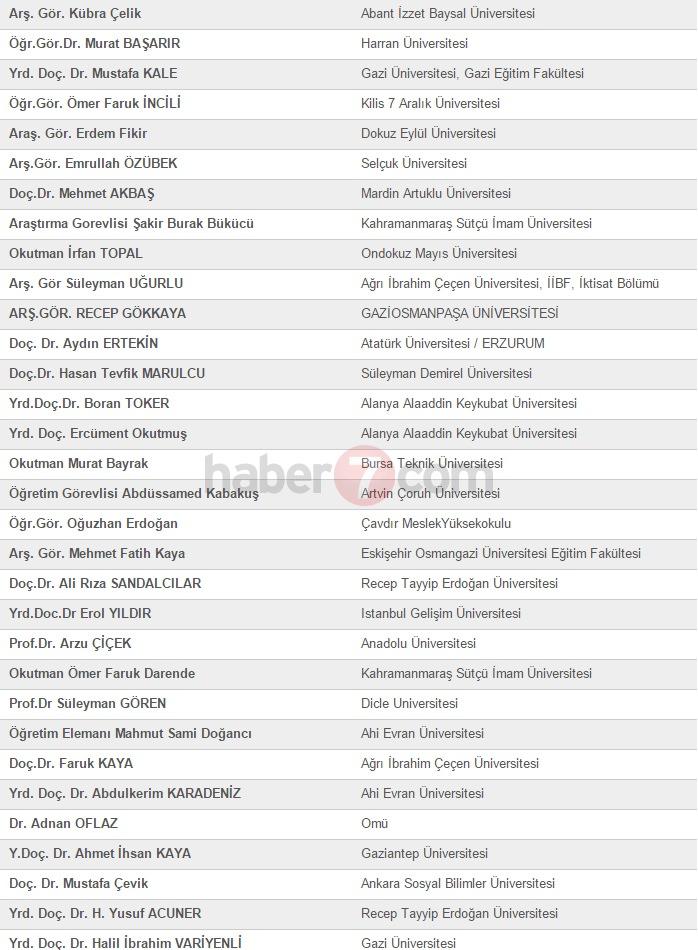 | | |
|---|---|
| Arş. Gör. Kübra Çelik | Abant İzzet Baysal Üniversitesi |
| Öğr.Gör.Dr. Murat BAŞARIR | Harran Üniversitesi |
| Yrd. Doç. Dr. Mustafa KALE | Gazi Üniversitesi, Gazi Eğitim Fakültesi |
| Öğr.Gör. Ömer Faruk İNCİLİ | Kilis 7 Aralık Üniversitesi |
| Araş. Gör. Erdem Fikir | Dokuz Eylül Üniversitesi |
| Arş.Gör. Emrullah ÖZÜBEK | Selçuk Üniversitesi |
| Doç.Dr. Mehmet AKBAŞ | Mardin Artuklu Üniversitesi |
| Araştırma Gorevlisi Şakir Burak Bükücü | Kahramanmaraş Sütçü İmam Üniversitesi |
| Okutman İrfan TOPAL | Ondokuz Mayıs Üniversitesi |
| Arş. Gör Süleyman UĞURLU | Ağrı İbrahim Çeçen Üniversitesi, İİBF, İktisat Bölümü |
| ARŞ.GÖR. RECEP GÖKKAYA | GAZİOSMANPAŞA ÜNİVERSİTESİ |
| Doç. Dr. Aydın ERTEKİN | Atatürk Üniversitesi / ERZURUM |
| Doç.Dr. Hasan Tevfik MARULCU | Süleyman Demirel Üniversitesi |
| Yrd.Doç.Dr. Boran TOKER | Alanya Alaaddin Keykubat Üniversitesi |
| Yrd. Doç. Ercüment Okutmuş | Alanya Alaaddin Keykubat Üniversitesi |
| Okutman Murat Bayrak | Bursa Teknik Üniversitesi |
| Öğretim Görevlisi Abdüssamed Kabakuş | Artvin Çoruh Üniversitesi |
| Öğr.Gör. Oğuzhan Erdoğan | Çavdır MeslekYüksekokulu |
| Arş. Gör. Mehmet Fatih Kaya | Eskişehir Osmangazi Üniversitesi Eğitim Fakültesi |
| Doç.Dr. Ali Rıza SANDALCILAR | Recep Tayyip Erdoğan Üniversitesi |
| Yrd.Doc.Dr Erol YILDIR | Istanbul Gelişim Üniversitesi |
| Prof.Dr. Arzu ÇİÇEK | Anadolu Üniversitesi |
| Okutman Ömer Faruk Darende | Kahramanmaraş Sütçü İmam Üniversitesi |
| Prof.Dr Süleyman GÖREN | Dicle Universitesi |
| Öğretim Elemanı Mahmut Sami Doğancı | Ahi Evran Üniversitesi |
| Doç.Dr. Faruk KAYA | Ağrı İbrahim Çeçen Üniversitesi |
| Yrd. Doç. Dr. Abdulkerim KARADENİZ | Ahi Evran Üniversitesi |
| Dr. Adnan OFLAZ | Omü |
| Y.Doç. Dr. Ahmet İhsan KAYA | Gaziantep Üniversitesi |
| Doç. Dr. Mustafa Çevik | Ankara Sosyal Bilimler Üniversitesi |
| Yrd. Doç. Dr. H. Yusuf ACUNER | Recep Tayyip Erdoğan Üniversitesi |
| Yrd. Doç. Dr. Halil İbrahim VARİYENLİ | Gazi Üniversitesi |

haber7.com